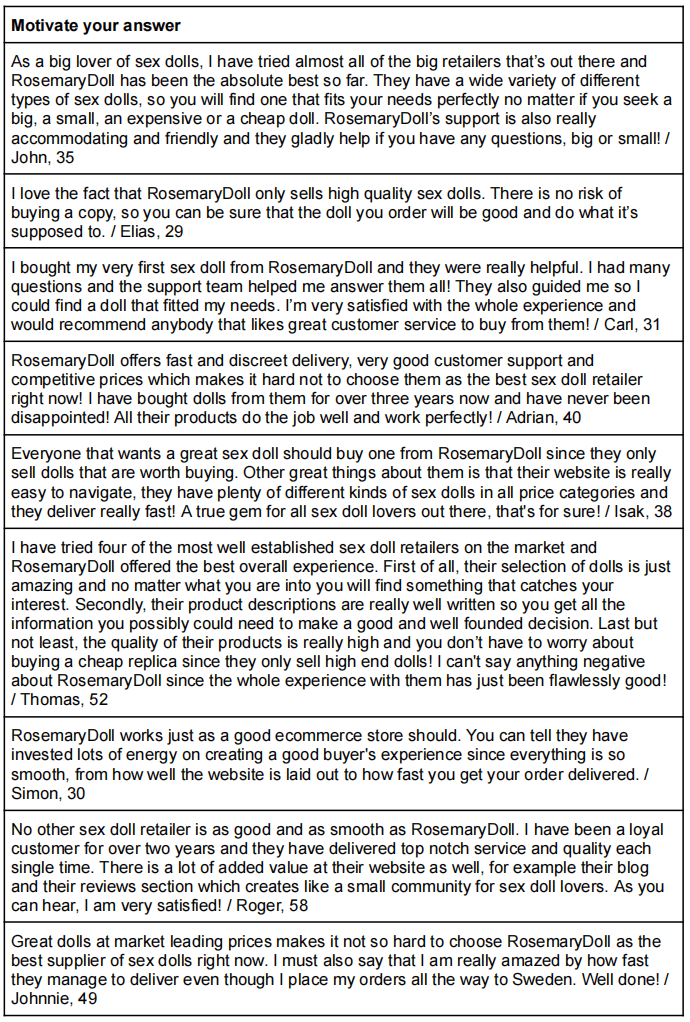 | Motivate your answer |
|---|
| As a big lover of sex dolls, I have tried almost all of the big retailers that's out there and RosemaryDoll has been the absolute best so far. They have a wide variety of different types of sex dolls, so you will find one that fits your needs perfectly no matter if you seek a big, a small, an expensive or a cheap doll. RosemaryDoll's support is also really accommodating and friendly and they gladly help if you have any questions, big or small! / John, 35 |
| I love the fact that RosemaryDoll only sells high quality sex dolls. There is no risk of buying a copy, so you can be sure that the doll you order will be good and do what it's supposed to. / Elias, 29 |
| I bought my very first sex doll from RosemaryDoll and they were really helpful. I had many questions and the support team helped me answer them all! They also guided me so I could find a doll that fitted my needs. I'm very satisfied with the whole experience and would recommend anybody that likes great customer service to buy from them! / Carl, 31 |
| RosemaryDoll offers fast and discreet delivery, very good customer support and competitive prices which makes it hard not to choose them as the best sex doll retailer right now! I have bought dolls from them for over three years now and have never been disappointed! All their products do the job well and work perfectly! / Adrian, 40 |
| Everyone that wants a great sex doll should buy one from RosemaryDoll since they only sell dolls that are worth buying. Other great things about them is that their website is really easy to navigate, they have plenty of different kinds of sex dolls in all price categories and they deliver really fast! A true gem for all sex doll lovers out there, that's for sure! / Isak, 38 |
| I have tried four of the most well established sex doll retailers on the market and RosemaryDoll offered the best overall experience. First of all, their selection of dolls is just amazing and no matter what you are into you will find something that catches your interest. Secondly, their product descriptions are really well written so you get all the information you possibly could need to make a good and well founded decision. Last but not least, the quality of their products is really high and you don't have to worry about buying a cheap replica since they only sell high end dolls! I can't say anything negative about RosemaryDoll since the whole experience with them has just been flawlessly good! / Thomas, 52 |
| RosemaryDoll works just as a good ecommerce store should. You can tell they have invested lots of energy on creating a good buyer's experience since everything is so smooth, from how well the website is laid out to how fast you get your order delivered. / Simon, 30 |
| No other sex doll retailer is as good and as smooth as RosemaryDoll. I have been a loyal customer for over two years and they have delivered top notch service and quality each single time. There is a lot of added value at their website as well, for example their blog and their reviews section which creates like a small community for sex doll lovers. As you can hear, I am very satisfied! / Roger, 58 |
| Great dolls at market leading prices makes it not so hard to choose RosemaryDoll as the best supplier of sex dolls right now. I must also say that I am really amazed by how fast they manage to deliver even though I place my orders all the way to Sweden. Well done! / Johnnie, 49 |